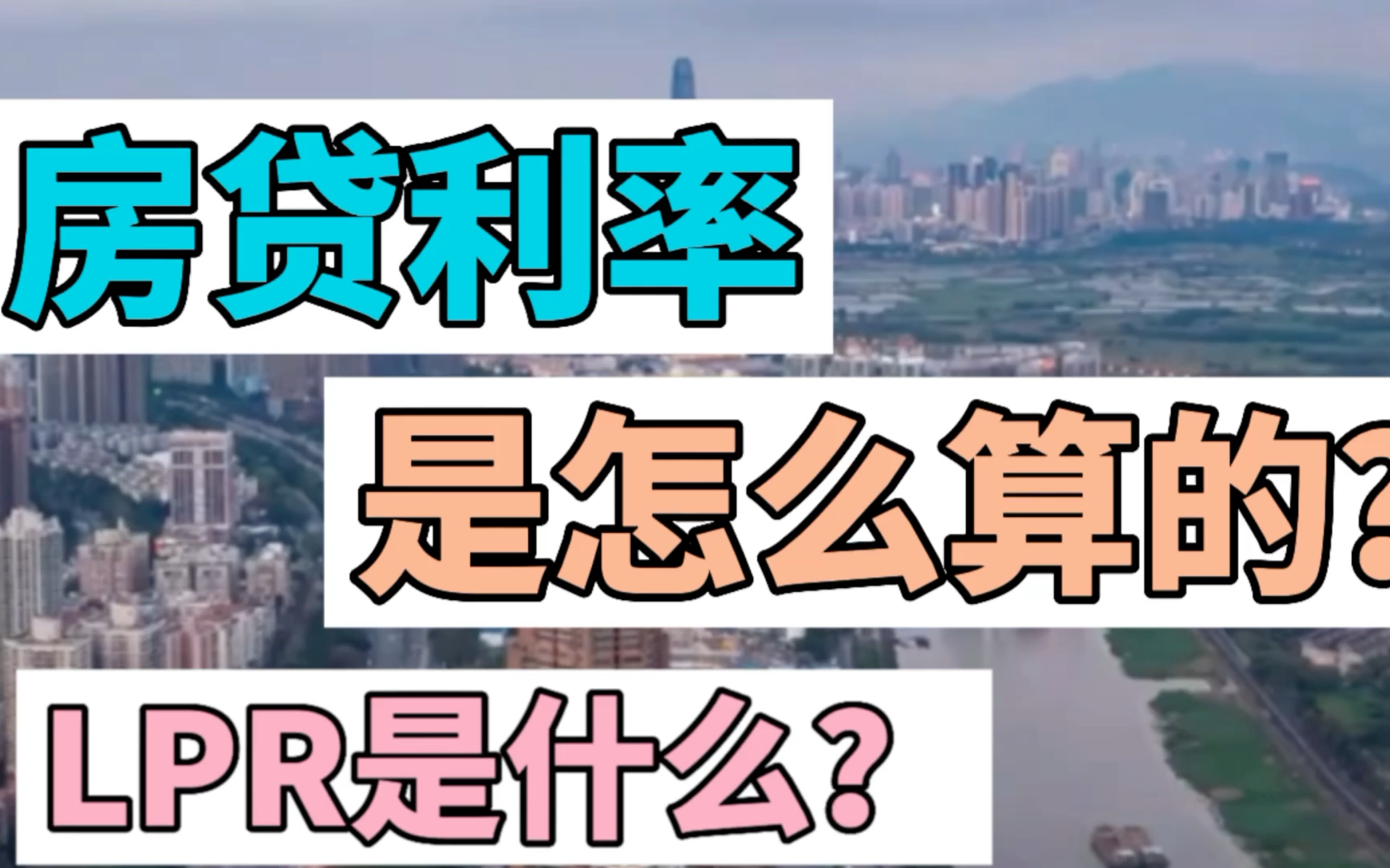 房贷利率

是怎么算的?

LPR是什么?